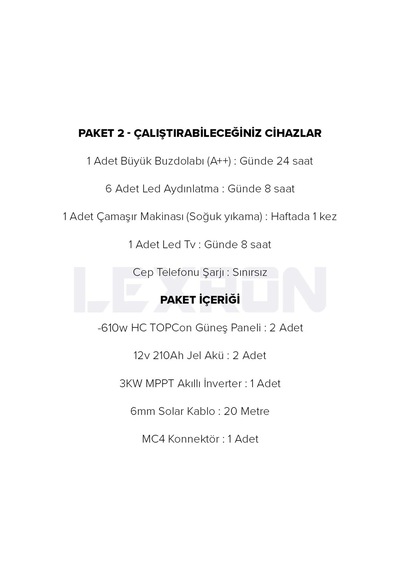 PAKET 2 - ÇALIŞTIRABİLECEĞİNİZ CİHAZLAR

1 Adet Büyük Buzdolabı (A++) : Günde 24 saat

6 Adet Led Aydınlatma : Günde 8 saat

1 Adet Çamaşır Makinası (Soğuk yıkama) : Haftada 1 kez

1 Adet Led Tv : Günde 8 saat

Cep Telefonu Şarjı : Sınırsız

LEXRON

PAKET İÇERİĞİ

-610w HC TOPCon Güneş Paneli : 2 Adet

12v 210Ah Jel Akü : 2 Adet

3KW MPPT Akıllı İnverter : 1 Adet

6mm Solar Kablo : 20 Metre

MC4 Konnektör : 1 Adet